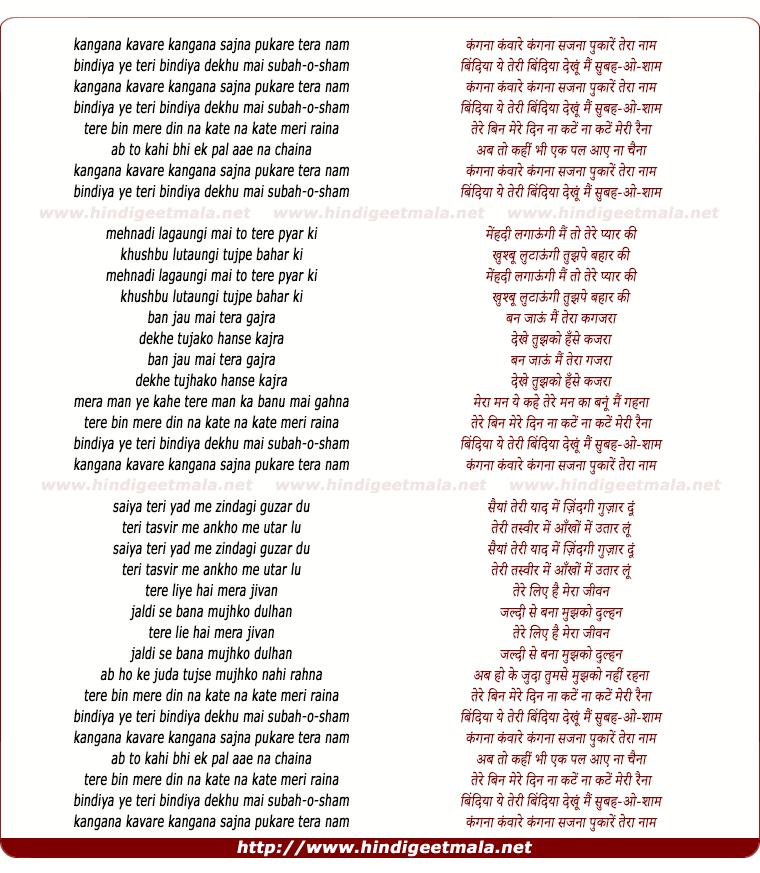 kangana kavare kangana sajna pukare tera nam
bindiya ye teri bindiya dekhu mai subah-o-sham
kangana kavare kangana sajna pukare tera nam
bindiya ye teri bindiya dekhu mai subah-o-sham
tere bin mere din na kate na kate meri raina
ab to kahi bhi ek pal aae na chaina
kangana kavare kangana sajna pukare tera nam
bindiya ye teri bindiya dekhu mai subah-o-sham

www.hindigeetmala.net www.hindigeetmala.net www.hindigeetmala.net

mehnadi lagaungi mai to tere pyar ki
khushbu lutaungi tujpe bahar ki
mehnadi lagaungi mai to tere pyar ki
khushbu lutaungi tujpe bahar ki
ban jau mai tera gajra
dekhe tujako hanse kajra
ban jau mai tera gajra
dekhe tujhako hanse kajra
mera man ye kahe tere man ka banu mai gahna
tere bin mere din na kate na kate meri raina
bindiya ye teri bindiya dekhu mai subah-o-sham
kangana kavare kangana sajna pukare tera nam

www.hindigeetmala.net www.hindigeetmala.net www.hindigeetmala.net

saiya teri yad me zindagi guzar du
teri tasvir me ankho me utar lu
saiya teri yad me zindagi guzar du
teri tasvir me ankho me utar lu
tere liye hai mera jivan
jaldi se bana mujhko dulhan
tere lie hai mera jivan
jaldi se bana mujhko dulhan
ab ho ke juda tujse mujhko nahi rahna
tere bin mere din na kate na kate meri raina
bindiya ye teri bindiya dekhu mai subah-o-sham
kangana kavare kangana sajna pukare tera nam
ab to kahi bhi ek pal aae na chaina
tere bin mere din na kate na kate meri raina
bindiya ye teri bindiya dekhu mai subah-o-sham
kangana kavare kangana sajna pukare tera nam

कंगना कंवारे कंगना सजना पुकारें तेरा नाम
बिंदिया ये तेरी बिंदिया देखूं मैं सुबह-ओ-शाम
कंगना कंवारे कंगना सजना पुकारें तेरा नाम
बिंदिया ये तेरी बिंदिया देखूं मैं सुबह-ओ-शाम
तेरे बिन मेरे दिन ना कटें ना कटें मेरी रैना
अब तो कहीं भी एक पल आए ना चैना
कंगना कंवारे कंगना सजना पुकारें तेरा नाम
बिंदिया ये तेरी बिंदिया देखूं मैं सुबह-ओ-शाम

मेंहदी लगाऊंगी मैं तो तेरे प्यार की
खुश्बू लुटाऊंगी तुझपे बहार की
मेंहदी लगाऊंगी मैं तो तेरे प्यार की
खुश्बू लुटाऊंगी तुझपे बहार की
बन जाऊं मैं तेरा कगजरा
देखे तुझको हँसे कजरा
बन जाऊं मैं तेरा गजरा
देखे तुझको हँसे कजरा
मेरा मन ये कहे तेरे मन का बनूं मैं गहना
तेरे बिन मेरे दिन ना कटें ना कटें मेरी रैना
बिंदिया ये तेरी बिंदिया देखूं मैं सुबह-ओ-शाम
कंगना कंवारे कंगना सजना पुकारें तेरा नाम

सैयां तेरी याद में ज़िंदगी गुज़ार दूं
तेरी तस्वीर में आँखों में उतार लूं
सैयां तेरी याद में ज़िंदगी गुज़ार दूं
तेरी तस्वीर में आँखों में उतार लूं
तेरे लिए है मेरा जीवन
जल्दी से बना मुझको दुल्हन
तेरे लिए है मेरा जीवन
जल्दी से बना मुझको दुल्हन
अब हो के जुदा तुमसे मुझको नहीं रहना
तेरे बिन मेरे दिन ना कटें ना कटें मेरी रैना
बिंदिया ये तेरी बिंदिया देखूं मैं सुबह-ओ-शाम
कंगना कंवारे कंगना सजना पुकारें तेरा नाम
अब तो कहीं भी एक पल आए ना चैना
तेरे बिन मेरे दिन ना कटें ना कटें मेरी रैना
बिंदिया ये तेरी बिंदिया देखूं मैं सुबह-ओ-शाम
कंगना कंवारे कंगना सजना पुकारें तेरा नाम

http://www.hindigeetmala.net